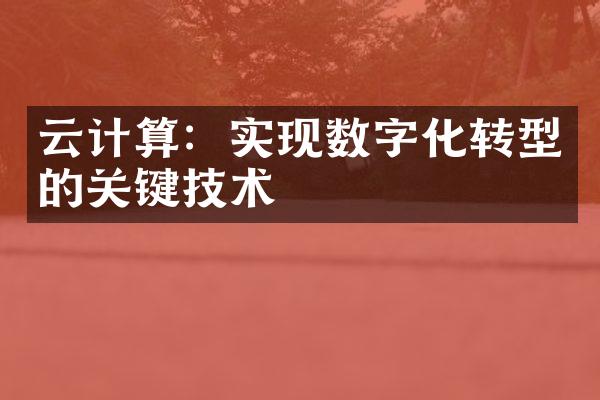 云计算：实现数字化转型的关键技术